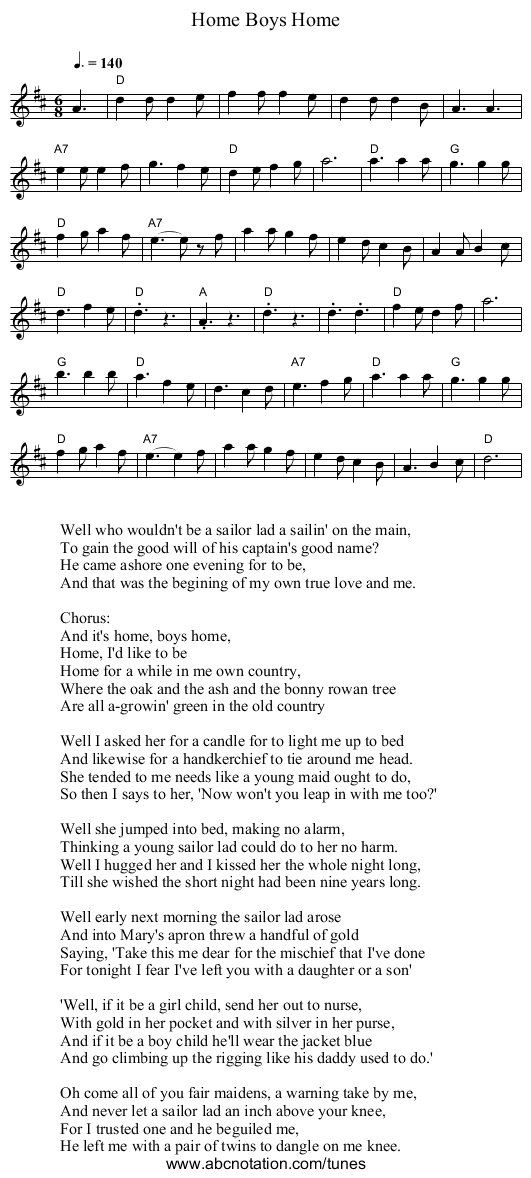 Home Boys Home

♩. = 140

D
A7 D D G
D A7
D D A D D
G D A7 D G
D A7 D

Well who wouldn't be a sailor lad a sailin' on the main,
To gain the good will of his captain's good name?
He came ashore one evening for to be,
And that was the begining of my own true love and me.

Chorus:
And it's home, boys home,
Home, I'd like to be
Home for a while in me own country,
Where the oak and the ash and the bonny rowan tree
Are all a-growin' green in the old country

Well I asked her for a candle for to light me up to bed
And likewise for a handkerchief to tie around me head.
She tended to me needs like a young maid ought to do,
So then I says to her, 'Now won't you leap in with me too?'

Well she jumped into bed, making no alarm,
Thinking a young sailor lad could do to her no harm.
Well I hugged her and I kissed her the whole night long,
Till she wished the short night had been nine years long.

Well early next morning the sailor lad arose
And into Mary's apron threw a handful of gold
Saying, 'Take this me dear for the mischief that I've done
For tonight I fear I've left you with a daughter or a son'

'Well, if it be a girl child, send her out to nurse,
With gold in her pocket and with silver in her purse,
And if it be a boy child he'll wear the jacket blue
And go climbing up the rigging like his daddy used to do.'

Oh come all of you fair maidens, a warning take by me,
And never let a sailor lad an inch above your knee,
For I trusted one and he beguiled me,
He left me with a pair of twins to dangle on me knee.

www.abcnotation.com/tunes